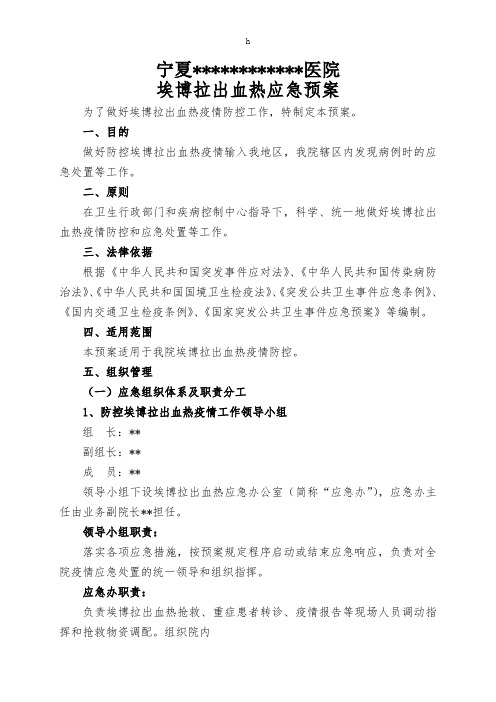 h

宁夏************医院
埃博拉出血热应急预案

为了做好埃博拉出血热疫情防控工作，特制定本预案。

一、目的

做好防控埃博拉出血热疫情输入我地区，我院辖区内发现病例时的应急处置等工作。

二、原则

在卫生行政部门和疾病控制中心指导下，科学、统一地做好埃博拉出血热疫情防控和应急处置等工作。

三、法律依据

根据《中华人民共和国突发事件应对法》、《中华人民共和国传染病防治法》、《中华人民共和国国境卫生检疫法》、《突发公共卫生事件应急条例》、《国内交通卫生检疫条例》、《国家突发公共卫生事件应急预案》等编制。

四、适用范围

本预案适用于我院埃博拉出血热疫情防控。

五、组织管理

（一）应急组织体系及职责分工

1、防控埃博拉出血热疫情工作领导小组

组　长：**

副组长：**

成　员：**

领导小组下设埃博拉出血热应急办公室（简称“应急办”），应急办主任由业务副院长**担任。

领导小组职责：

落实各项应急措施，按预案规定程序启动或结束应急响应，负责对全院疫情应急处置的统一领导和组织指挥。

应急办职责：

负责埃博拉出血热抢救、重症患者转诊、疫情报告等现场人员调动指挥和抢救物资调配。组织院内